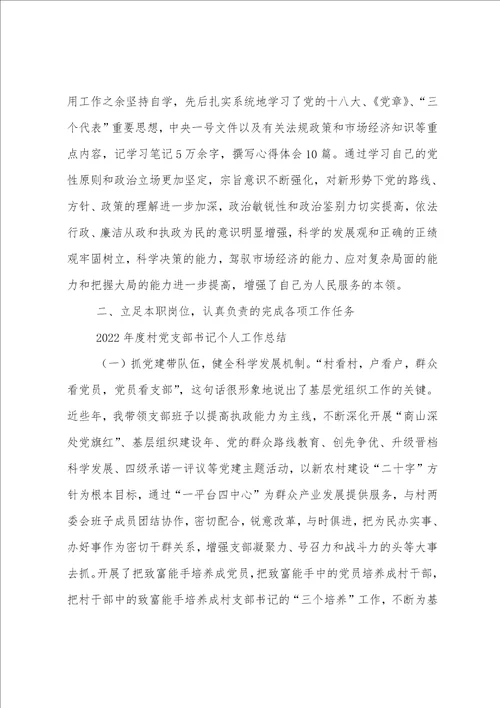 用工作之余坚持自学，先后扎实系统地学习了党的十八大、《党章》、“三个代表”重要思想，中央一号文件以及有关法规政策和市场经济知识等重点内容，记学习笔记5万余字，撰写心得体会10篇。通过学习自己的党性原则和政治立场更加坚定，宗旨意识不断强化，对新形势下党的路线、方针、政策的理解进一步加深，政治敏锐性和政治鉴别力切实提高，依法行政、廉洁从政和执政为民的意识明显增强，科学的发展观和正确的正绩观牢固树立，科学决策的能力，驾驭市场经济的能力、应对复杂局面的能力和把握大局的能力进一步提高，增强了自己为人民服务的本领。

二、立足本职岗位，认真负责的完成各项工作任务

2022年度村党支部书记个人工作总结

（一）抓党建带队伍，健全科学发展机制。“村看村，户看户，群众看党员，党员看支部”，这句话很形象地说出了基层党组织工作的关键。近些年，我带领支部班子以提高执政能力为主线，不断深化开展“商山深处党旗红”、基层组织建设年、党的群众路线教育、创先争优、升级晋档科学发展、四级承诺一评议等党建主题活动，以新农村建设“二十字”方针为根本目标，通过“一平台四中心”为群众产业发展提供服务，与村两委会班子成员团结协作，密切配合，锐意改革，与时俱进，把为民办实事、办好事作为密切干群关系，增强支部凝聚力、号召力和战斗力的头等大事去抓。开展了把致富能手培养成党员，把致富能手中的党员培养成村干部，把村干部中的致富能手培养成村支部书记的“三个培养”工作，不断为基